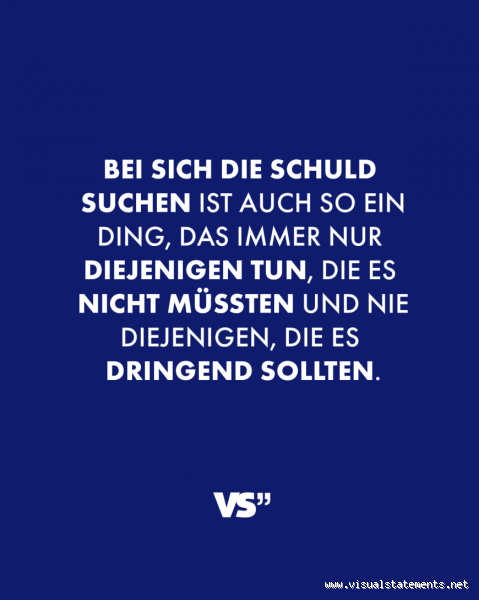 BEI SICH DIE SCHULD SUCHEN IST AUCH SO EIN DING, DAS IMMER NUR DIEJENIGEN TUN, DIE ES NICHT MÜSSTEN UND NIE DIEJENIGEN, DIE ES DRINGEND SOLLTEN.

VS"

www.visualstatements.net